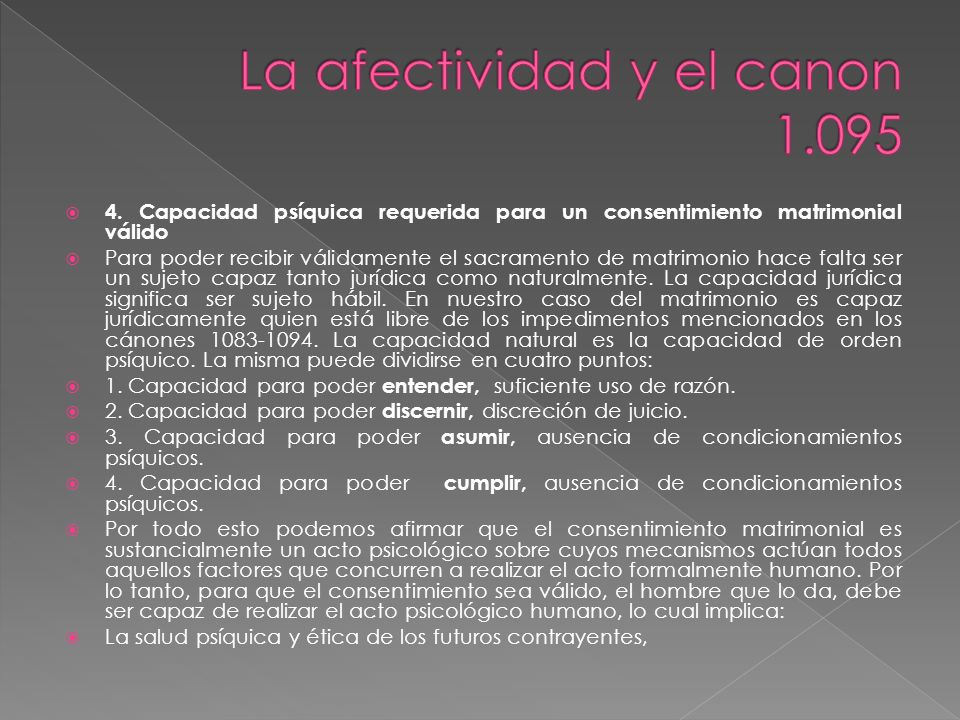 La afectividad y el canon 1.095

4. Capacidad psíquica requerida para un consentimiento matrimonial válido

Para poder recibir válidamente el sacramento de matrimonio hace falta ser un sujeto capaz tanto jurídica como naturalmente. La capacidad jurídica significa ser sujeto hábil. En nuestro caso del matrimonio es capaz jurídicamente quien está libre de los impedimentos mencionados en los cánones 1083-1094. La capacidad natural es la capacidad de orden psíquico. La misma puede dividirse en cuatro puntos:

1. Capacidad para poder entender, suficiente uso de razón.

2. Capacidad para poder discernir, discreción de juicio.

3. Capacidad para poder asumir, ausencia de condicionamientos psíquicos.

4. Capacidad para poder cumplir, ausencia de condicionamientos psíquicos.

Por todo esto podemos afirmar que el consentimiento matrimonial es sustancialmente un acto psicológico sobre cuyos mecanismos actúan todos aquellos factores que concurren a realizar el acto formalmente humano. Por lo tanto, para que el consentimiento sea válido, el hombre que lo da, debe ser capaz de realizar el acto psicológico humano, lo cual implica:

La salud psíquica y ética de los futuros contrayentes,